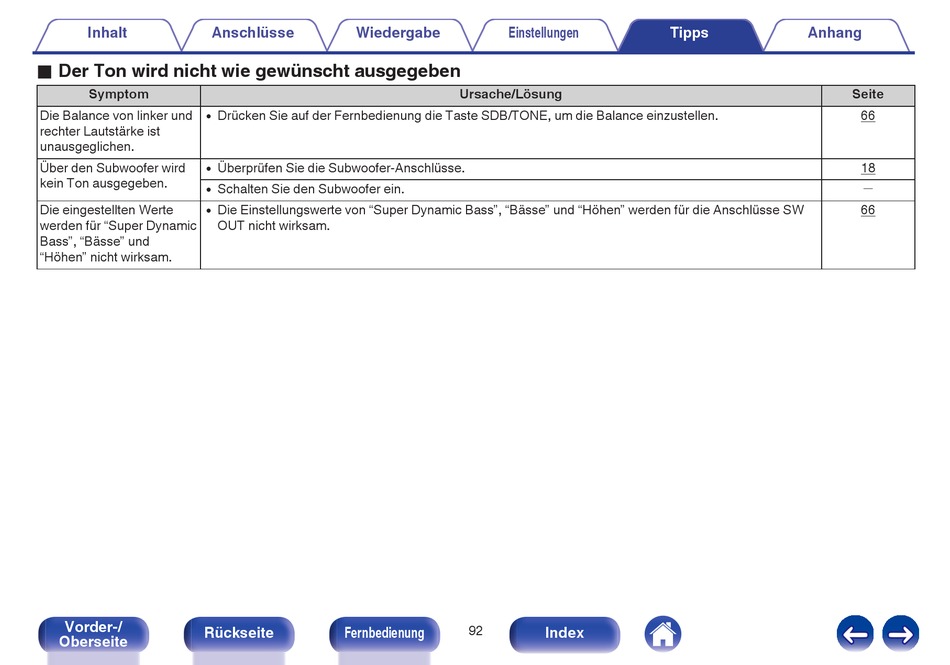 Inhalt Anschlüsse Wiedergabe Einstellungen Tipps Anhang

■ Der Ton wird nicht wie gewünscht ausgegeben

| Symptom | Ursache/Lösung | Seite |
|---|---|---|
| Die Balance von linker und rechter Lautstärke ist unausgeglichen. | • Drücken Sie auf der Fernbedienung die Taste SDB/TONE, um die Balance einzustellen. | 66 |
| Über den Subwoofer wird kein Ton ausgegeben. | • Überprüfen Sie die Subwoofer-Anschlüsse. | 18 |
| | • Schalten Sie den Subwoofer ein. | — |
| Die eingestellten Werte werden für “Super Dynamic Bass”, “Bässe” und “Höhen” nicht wirksam. | • Die Einstellungswerte von “Super Dynamic Bass”, “Bässe” und “Höhen” werden für die Anschlüsse SW OUT nicht wirksam. | 66 |

Vorder-/ Oberseite Rückseite Fernbedienung 92 Index